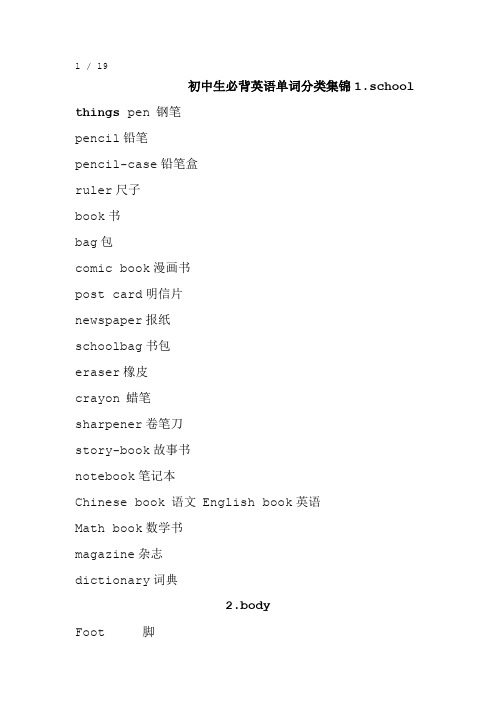 1 / 19

初中生必背英语单词分类集锦 1.school

things pen 钢笔

pencil 铅笔

pencil-case 铅笔盒

ruler 尺子

book 书

bag 包

comic book 漫画书

post card 明信片

newspaper 报纸

schoolbag 书包

eraser 橡皮

crayon 蜡笔

sharpener 卷笔刀

story-book 故事书

notebook 笔记本

Chinese book 语文 English book 英语

Math book 数学书

magazine 杂志

dictionary 词典

2.body

Foot 脚